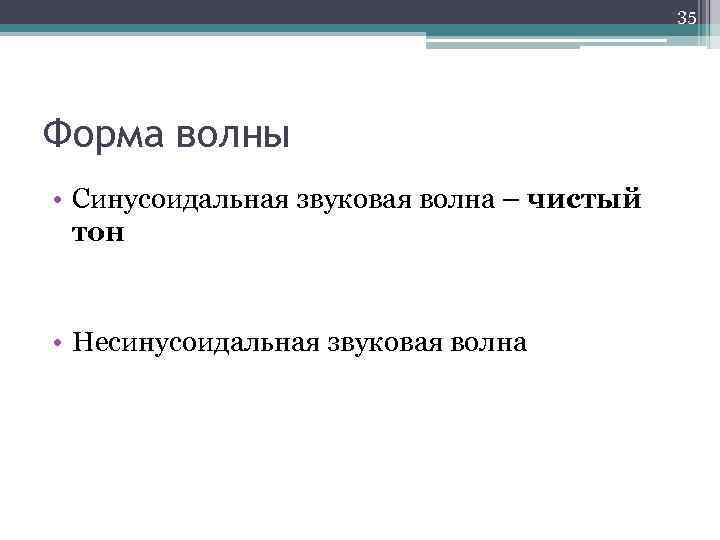 35

Форма волны

• Синусоидальная звуковая волна – чистый тон

• Несинусоидальная звуковая волна